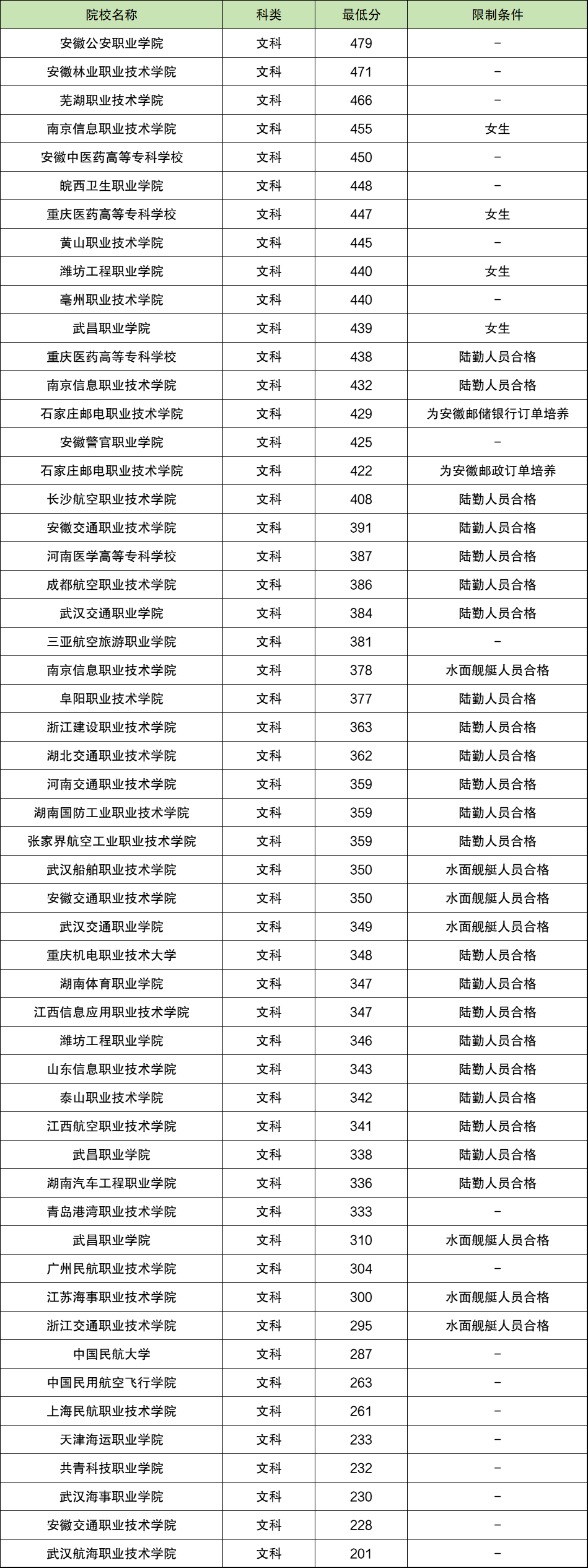 | 院校名称 | 科类 | 最低分 | 限制条件 |
|---|---|---|---|
| 安徽公安职业学院 | 文科 | 479 | – |
| 安徽林业职业技术学院 | 文科 | 471 | – |
| 芜湖职业技术学院 | 文科 | 466 | – |
| 南京信息职业技术学院 | 文科 | 455 | 女生 |
| 安徽中医药高等专科学校 | 文科 | 450 | – |
| 皖西卫生职业学院 | 文科 | 448 | – |
| 重庆医药高等专科学校 | 文科 | 447 | 女生 |
| 黄山职业技术学院 | 文科 | 445 | – |
| 潍坊工程职业学院 | 文科 | 440 | 女生 |
| 亳州职业技术学院 | 文科 | 440 | – |
| 武昌职业学院 | 文科 | 439 | 女生 |
| 重庆医药高等专科学校 | 文科 | 438 | 陆勤人员合格 |
| 南京信息职业技术学院 | 文科 | 432 | 陆勤人员合格 |
| 石家庄邮电职业技术学院 | 文科 | 429 | 为安徽邮储银行订单培养 |
| 安徽警官职业学院 | 文科 | 425 | – |
| 石家庄邮电职业技术学院 | 文科 | 422 | 为安徽邮政订单培养 |
| 长沙航空职业技术学院 | 文科 | 408 | 陆勤人员合格 |
| 安徽交通职业技术学院 | 文科 | 391 | 陆勤人员合格 |
| 河南医学高等专科学校 | 文科 | 387 | 陆勤人员合格 |
| 成都航空职业技术学院 | 文科 | 386 | 陆勤人员合格 |
| 武汉交通职业学院 | 文科 | 384 | 陆勤人员合格 |
| 三亚航空旅游职业学院 | 文科 | 381 | – |
| 南京信息职业技术学院 | 文科 | 378 | 水面舰艇人员合格 |
| 阜阳职业技术学院 | 文科 | 377 | 陆勤人员合格 |
| 浙江建设职业技术学院 | 文科 | 363 | 陆勤人员合格 |
| 湖北交通职业技术学院 | 文科 | 362 | 陆勤人员合格 |
| 河南交通职业技术学院 | 文科 | 359 | 陆勤人员合格 |
| 湖南国防工业职业技术学院 | 文科 | 359 | 陆勤人员合格 |
| 张家界航空工业职业技术学院 | 文科 | 359 | 陆勤人员合格 |
| 武汉船舶职业技术学院 | 文科 | 350 | 水面舰艇人员合格 |
| 安徽交通职业技术学院 | 文科 | 350 | 水面舰艇人员合格 |
| 武汉交通职业学院 | 文科 | 349 | 水面舰艇人员合格 |
| 重庆机电职业技术大学 | 文科 | 348 | 陆勤人员合格 |
| 湖南体育职业学院 | 文科 | 347 | 陆勤人员合格 |
| 江西信息应用职业技术学院 | 文科 | 347 | 陆勤人员合格 |
| 潍坊工程职业学院 | 文科 | 346 | 陆勤人员合格 |
| 山东信息职业技术学院 | 文科 | 343 | 陆勤人员合格 |
| 泰山职业技术学院 | 文科 | 342 | 陆勤人员合格 |
| 江西航空职业技术学院 | 文科 | 341 | 陆勤人员合格 |
| 武昌职业学院 | 文科 | 338 | 陆勤人员合格 |
| 湖南汽车工程职业学院 | 文科 | 336 | 陆勤人员合格 |
| 青岛港湾职业技术学院 | 文科 | 333 | – |
| 武昌职业学院 | 文科 | 310 | 水面舰艇人员合格 |
| 广州民航职业技术学院 | 文科 | 304 | – |
| 江苏海事职业技术学院 | 文科 | 300 | 水面舰艇人员合格 |
| 浙江交通职业技术学院 | 文科 | 295 | 水面舰艇人员合格 |
| 中国民航大学 | 文科 | 287 | – |
| 中国民用航空飞行学院 | 文科 | 263 | – |
| 上海民航职业技术学院 | 文科 | 261 | – |
| 天津海运职业学院 | 文科 | 233 | – |
| 共青科技职业学院 | 文科 | 232 | – |
| 武汉海事职业学院 | 文科 | 230 | – |
| 安徽交通职业技术学院 | 文科 | 228 | – |
| 武汉航海职业技术学院 | 文科 | 201 | – |